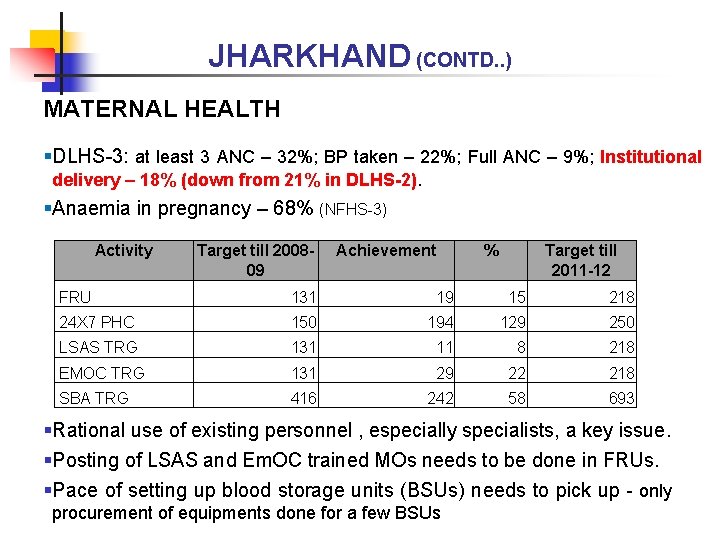 JHARKHAND (CONTD..)

MATERNAL HEALTH

▪DLHS-3: at least 3 ANC – 32%; BP taken – 22%; Full ANC – 9%; Institutional delivery – 18% (down from 21% in DLHS-2).

▪Anaemia in pregnancy – 68% (NFHS-3)

| Activity | Target till 2008-09 | Achievement | % | Target till 2011-12 |
|---|---|---|---|---|
| FRU | 131 | 19 | 15 | 218 |
| 24X7 PHC | 150 | 194 | 129 | 250 |
| LSAS TRG | 131 | 11 | 8 | 218 |
| EMOC TRG | 131 | 29 | 22 | 218 |
| SBA TRG | 416 | 242 | 58 | 693 |

▪Rational use of existing personnel , especially specialists, a key issue.

▪Posting of LSAS and EmOC trained MOs needs to be done in FRUs.

▪Pace of setting up blood storage units (BSUs) needs to pick up - only procurement of equipments done for a few BSUs